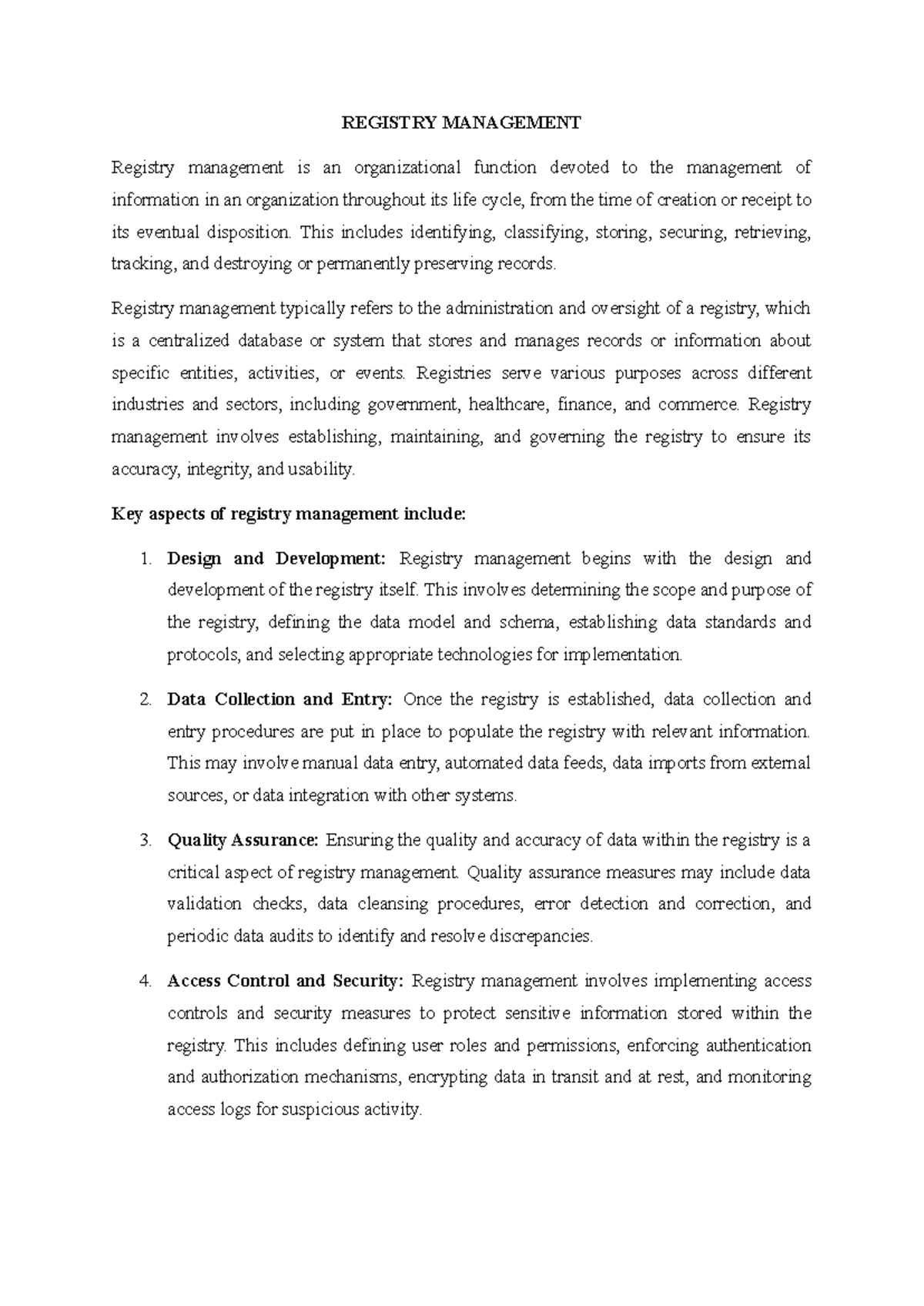 REGISTRY MANAGEMENT

Registry management is an organizational function devoted to the management of information in an organization throughout its life cycle, from the time of creation or receipt to its eventual disposition. This includes identifying, classifying, storing, securing, retrieving, tracking, and destroying or permanently preserving records.

Registry management typically refers to the administration and oversight of a registry, which is a centralized database or system that stores and manages records or information about specific entities, activities, or events. Registries serve various purposes across different industries and sectors, including government, healthcare, finance, and commerce. Registry management involves establishing, maintaining, and governing the registry to ensure its accuracy, integrity, and usability.

Key aspects of registry management include:

1. Design and Development: Registry management begins with the design and development of the registry itself. This involves determining the scope and purpose of the registry, defining the data model and schema, establishing data standards and protocols, and selecting appropriate technologies for implementation.

2. Data Collection and Entry: Once the registry is established, data collection and entry procedures are put in place to populate the registry with relevant information. This may involve manual data entry, automated data feeds, data imports from external sources, or data integration with other systems.

3. Quality Assurance: Ensuring the quality and accuracy of data within the registry is a critical aspect of registry management. Quality assurance measures may include data validation checks, data cleansing procedures, error detection and correction, and periodic data audits to identify and resolve discrepancies.

4. Access Control and Security: Registry management involves implementing access controls and security measures to protect sensitive information stored within the registry. This includes defining user roles and permissions, enforcing authentication and authorization mechanisms, encrypting data in transit and at rest, and monitoring access logs for suspicious activity.